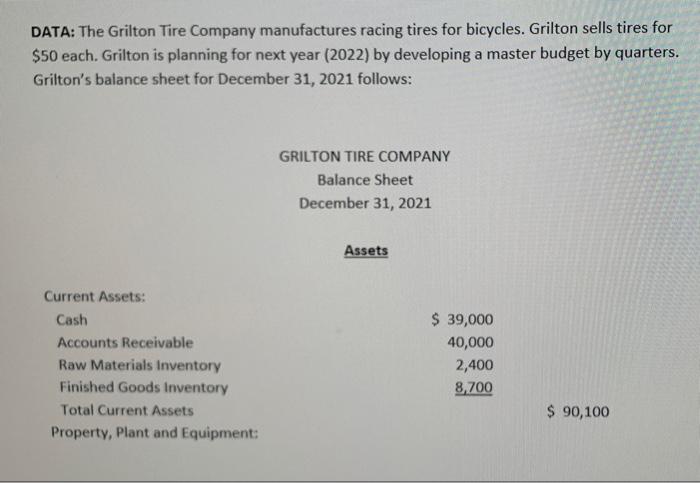 DATA: The Grilton Tire Company manufactures racing tires for bicycles. Grilton sells tires for $50 each. Grilton is planning for next year (2022) by developing a master budget by quarters. Grilton's balance sheet for December 31, 2021 follows:

GRILTON TIRE COMPANY
Balance Sheet
December 31, 2021

Assets

Current Assets:
Cash $ 39,000
Accounts Receivable 40,000
Raw Materials Inventory 2,400
Finished Goods Inventory 8,700
Total Current Assets $ 90,100
Property, Plant and Equipment: